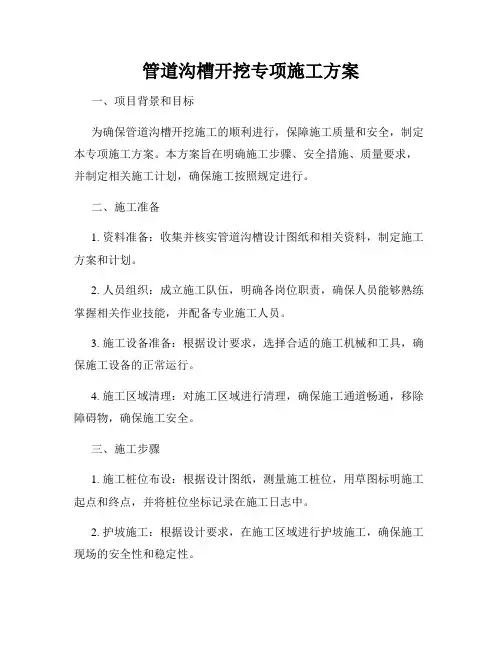 管道沟槽开挖专项施工方案

一、项目背景和目标

为确保管道沟槽开挖施工的顺利进行，保障施工质量和安全，制定本专项施工方案。本方案旨在明确施工步骤、安全措施、质量要求，并制定相关施工计划，确保施工按照规定进行。

二、施工准备

1. 资料准备：收集并核实管道沟槽设计图纸和相关资料，制定施工方案和计划。

2. 人员组织：成立施工队伍，明确各岗位职责，确保人员能够熟练掌握相关作业技能，并配备专业施工人员。

3. 施工设备准备：根据设计要求，选择合适的施工机械和工具，确保施工设备的正常运行。

4. 施工区域清理：对施工区域进行清理，确保施工通道畅通，移除障碍物，确保施工安全。

三、施工步骤

1. 施工桩位布设：根据设计图纸，测量施工桩位，用草图标明施工起点和终点，并将桩位坐标记录在施工日志中。

2. 护坡施工：根据设计要求，在施工区域进行护坡施工，确保施工现场的安全性和稳定性。